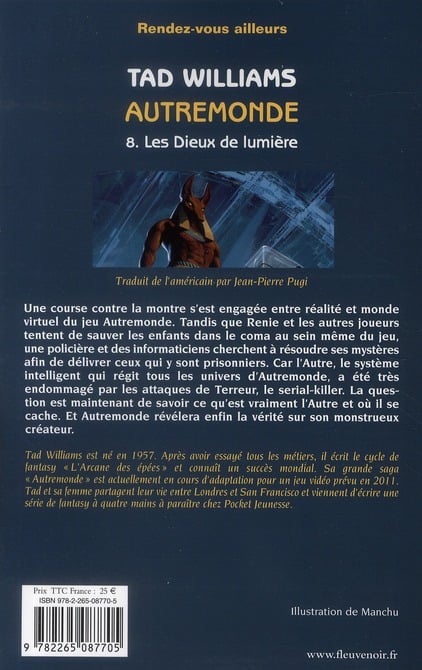 Rendez-vous ailleurs

TAD WILLIAMS
AUTREMONDE

8. Les Dieux de lumière

Traduit de l'américain par Jean-Pierre Pugi

Une course contre la montre s'est engagée entre réalité et monde virtuel du jeu Autremonde. Tandis que Renie et les autres joueurs tentent de sauver les enfants dans le coma au sein même du jeu, une policière et des informaticiens cherchent à résoudre ses mystères afin de délivrer ceux qui y sont prisonniers. Car l'Autre, le système intelligent qui régit tous les univers d'Autremonde, a été très endommagé par les attaques de Terreur, le serial-killer. La question est maintenant de savoir ce qu'est vraiment l'Autre et où il se cache. Et Autremonde révélera enfin la vérité sur son monstrueux créateur.

Tad Williams est né en 1957. Après avoir essayé tous les métiers, il écrit le cycle de fantasy « L'Arcane des épées » et connaît un succès mondial. Sa grande saga « Autremonde » est actuellement en cours d'adaptation pour un jeu vidéo prévu en 2011. Tad et sa femme partagent leur vie entre Londres et San Francisco et viennent d'écrire une série de fantasy à quatre mains à paraître chez Pocket Jeunesse.

Prix TTC France : 25 €
ISBN 978-2-265-08770-5

9 782265 087705

Illustration de Manchu

www.fleuvenoir.fr